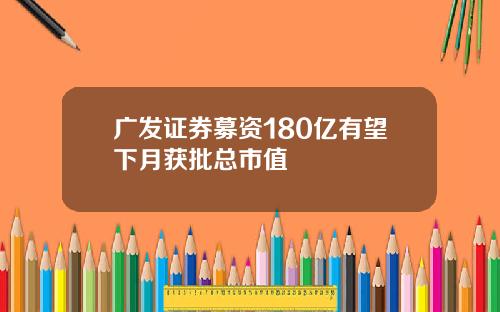 广发证券募资180亿有望下月获批总市值